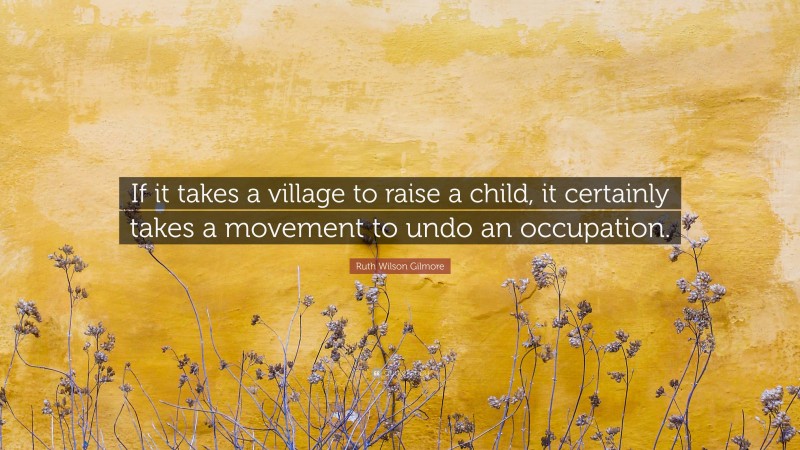 If it takes a village to raise a child, it certainly takes a movement to undo an occupation.

Ruth Wilson Gilmore